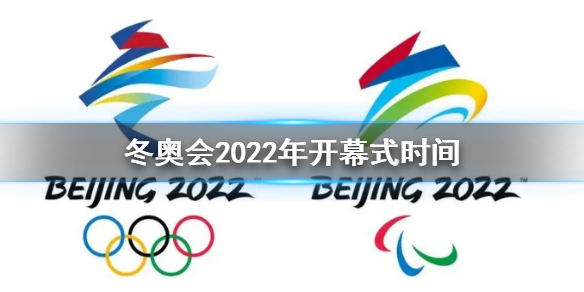 冬奥会2022年开幕式时间

BEIJING 2022™

BEIJING 2022™